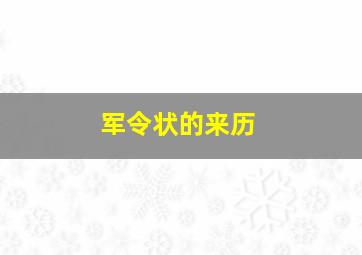 军令状的来历